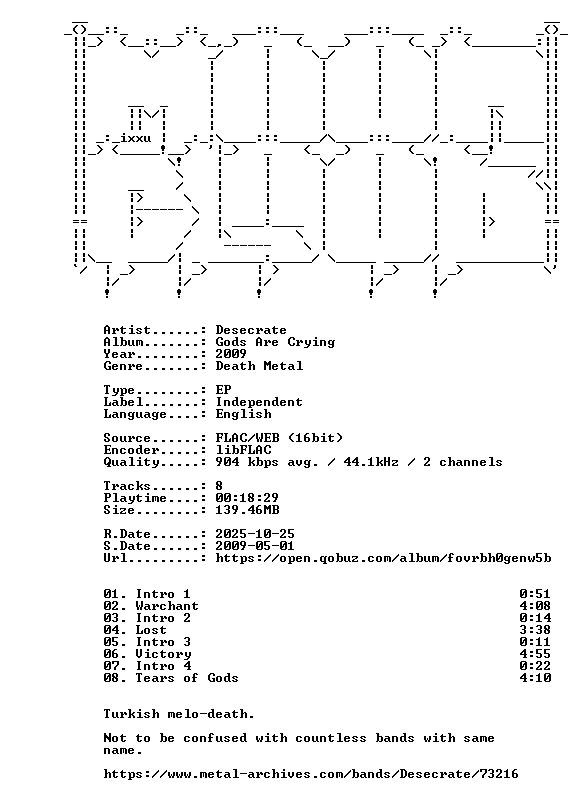 ixxu

Artist......: Desecrate
Album.......: Gods Are Crying
Year........: 2009
Genre.......: Death Metal

Type........: EP
Label.......: Independent
Language....: English

Source......: FLAC/WEB (16bit)
Encoder.....: libFLAC
Quality.....: 904 kbps avg. / 44.1kHz / 2 channels

Tracks......: 8
Playtime....: 00:18:29
Size........: 139.46MB

R.Date......: 2025-10-25
S.Date......: 2009-05-01
Url.........: https://open.qobuz.com/album/fovrbh0genw5b

01. Intro 1 0:51
02. Warchant 4:08
03. Intro 2 0:14
04. Lost 3:38
05. Intro 3 0:11
06. Victory 4:55
07. Intro 4 0:22
08. Tears of Gods 4:10

Turkish melo-death.

Not to be confused with countless bands with same name.

https://www.metal-archives.com/bands/Desecrate/73216